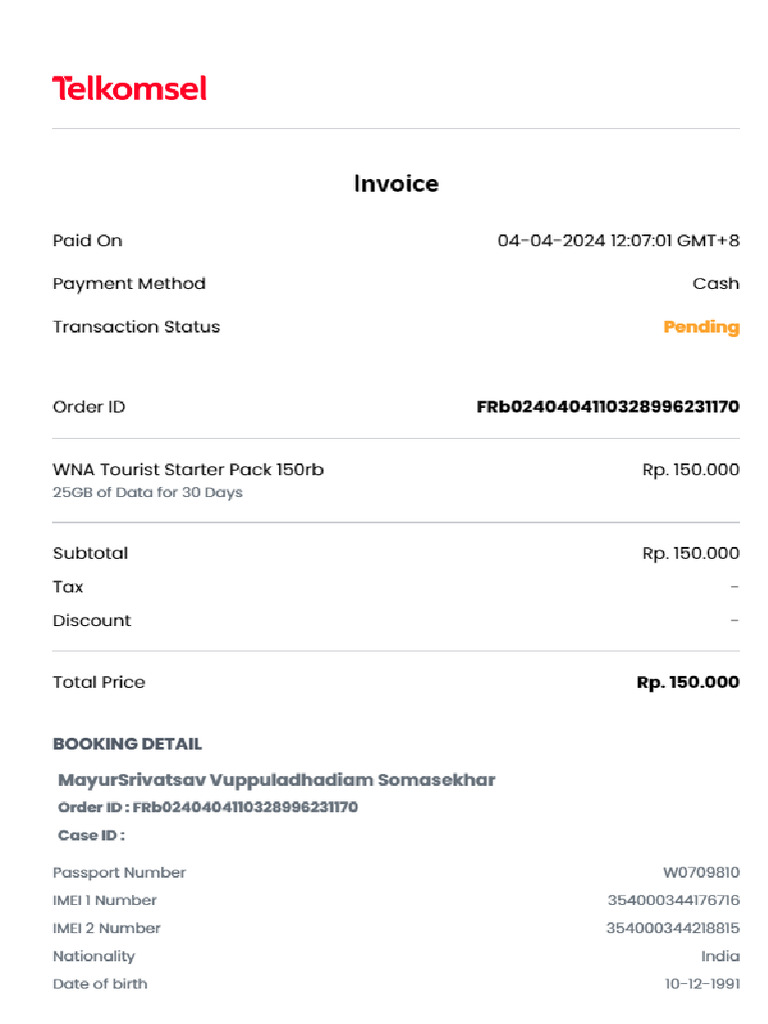 Telkomsel

Invoice

Paid On 04-04-2024 12:07:01 GMT+8

Payment Method Cash

Transaction Status Pending

Order ID FRb0240404110328996231170

WNA Tourist Starter Pack 150rb Rp. 150.000
25GB of Data for 30 Days

Subtotal Rp. 150.000
Tax -
Discount -

Total Price Rp. 150.000

BOOKING DETAIL

MayurSrivatsav Vuppuladhadiam Somasekhar
Order ID : FRb0240404110328996231170
Case ID :

Passport Number W0709810
IMEI 1 Number 354000344176716
IMEI 2 Number 354000344218815
Nationality India
Date of birth 10-12-1991